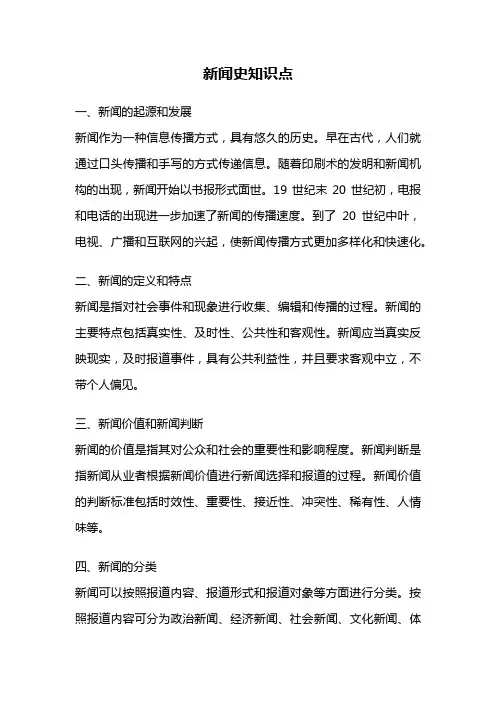 新闻史知识点

一、新闻的起源和发展

新闻作为一种信息传播方式，具有悠久的历史。早在古代，人们就通过口头传播和手写的方式传递信息。随着印刷术的发明和新闻机构的出现，新闻开始以书报形式面世。19 世纪末 20 世纪初，电报和电话的出现进一步加速了新闻的传播速度。到了 20 世纪中叶，电视、广播和互联网的兴起，使新闻传播方式更加多样化和快速化。

二、新闻的定义和特点

新闻是指对社会事件和现象进行收集、编辑和传播的过程。新闻的主要特点包括真实性、及时性、公共性和客观性。新闻应当真实反映现实，及时报道事件，具有公共利益性，并且要求客观中立，不带个人偏见。

三、新闻价值和新闻判断

新闻的价值是指其对公众和社会的重要性和影响程度。新闻判断是指新闻从业者根据新闻价值进行新闻选择和报道的过程。新闻价值的判断标准包括时效性、重要性、接近性、冲突性、稀有性、人情味等。

四、新闻的分类

新闻可以按照报道内容、报道形式和报道对象等方面进行分类。按照报道内容可分为政治新闻、经济新闻、社会新闻、文化新闻、体